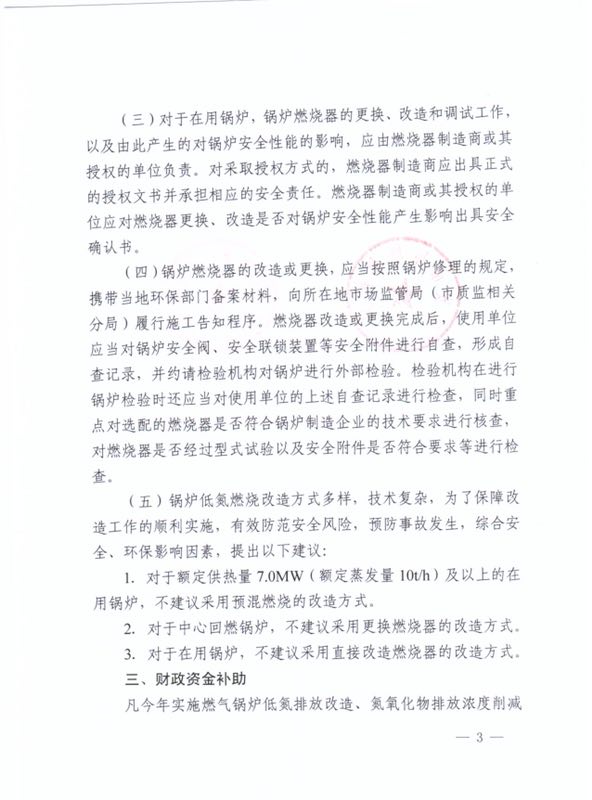 （三）对于在用锅炉，锅炉燃烧器的更换、改造和调试工作，以及由此产生的对锅炉安全性能的影响，应由燃烧器制造商或其授权的单位负责。对采取授权方式的，燃烧器制造商应出具正式的授权文书并承担相应的安全责任。燃烧器制造商或其授权的单位应对燃烧器更换、改造是否对锅炉安全性能产生影响出具安全确认书。

（四）锅炉燃烧器的改造或更换，应当按照锅炉修理的规定，携带当地环保部门备案材料，向所在地市场监管局（市质监相关分局）履行施工告知程序。燃烧器改造或更换完成后，使用单位应当对锅炉安全阀、安全联锁装置等安全附件进行自查，形成自查记录，并约请检验机构对锅炉进行外部检验。检验机构在进行锅炉检验时还应当对使用单位的上述自查记录进行检查，同时重点对选配的燃烧器是否符合锅炉制造企业的技术要求进行核查，对燃烧器是否经过型式试验以及安全附件是否符合要求等进行检查。

（五）锅炉低氮燃烧改造方式多样，技术复杂，为了保障改造工作的顺利实施，有效防范安全风险，预防事故发生，综合安全、环保影响因素，提出以下建议：

1. 对于额定供热量 7.0MW（额定蒸发量 10t/h）及以上的在用锅炉，不建议采用预混燃烧的改造方式。

2. 对于中心回燃锅炉，不建议采用更换燃烧器的改造方式。

3. 对于在用锅炉，不建议采用直接改造燃烧器的改造方式。

三、财政资金补助

凡今年实施燃气锅炉低氮排放改造、氮氧化物排放浓度削减

— 3 —